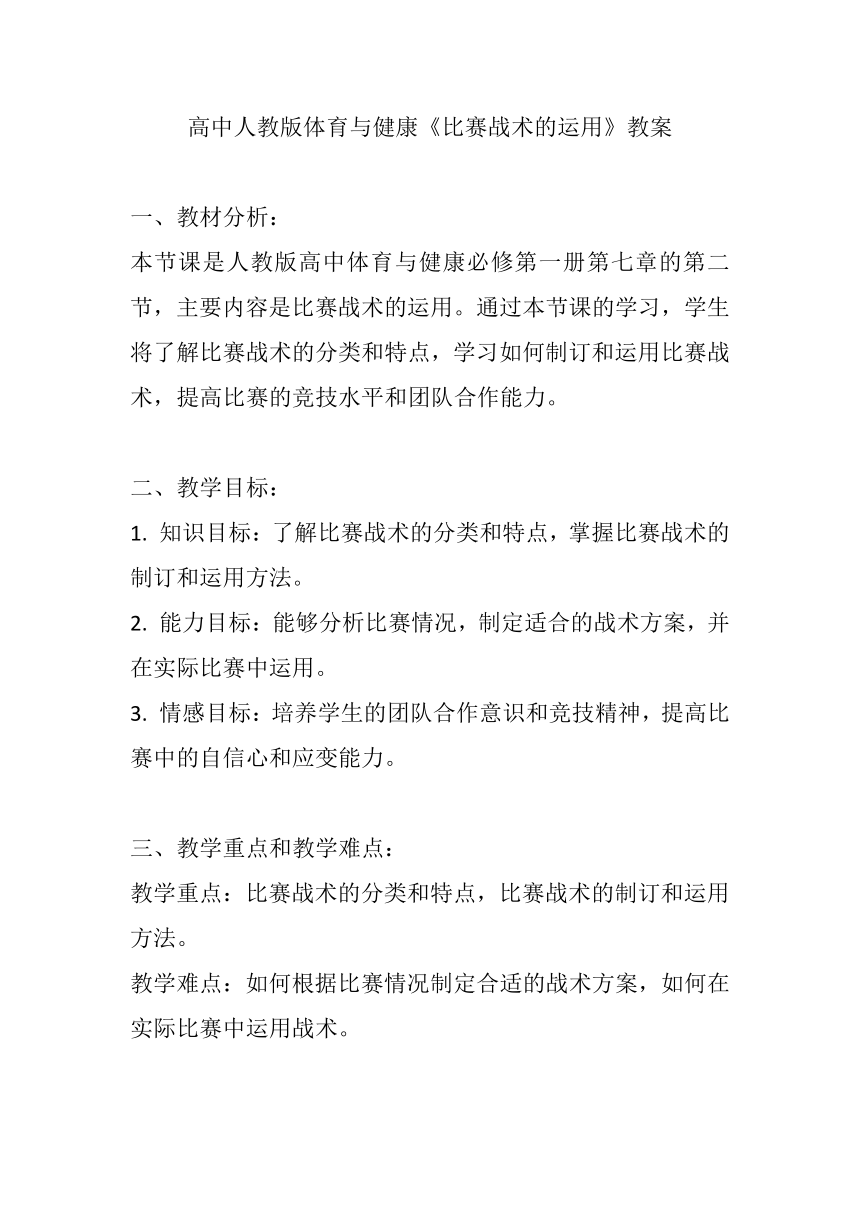 高中人教版体育与健康《比赛战术的运用》教案

一、教材分析：

本节课是人教版高中体育与健康必修第一册第七章的第二节，主要内容是比赛战术的运用。通过本节课的学习，学生将了解比赛战术的分类和特点，学习如何制订和运用比赛战术，提高比赛的竞技水平和团队合作能力。

二、教学目标：

1. 知识目标：了解比赛战术的分类和特点，掌握比赛战术的制订和运用方法。

2. 能力目标：能够分析比赛情况，制定适合的战术方案，并在实际比赛中运用。

3. 情感目标：培养学生的团队合作意识和竞技精神，提高比赛中的自信心和应变能力。

三、教学重点和教学难点：

教学重点：比赛战术的分类和特点，比赛战术的制订和运用方法。

教学难点：如何根据比赛情况制定合适的战术方案，如何在实际比赛中运用战术。